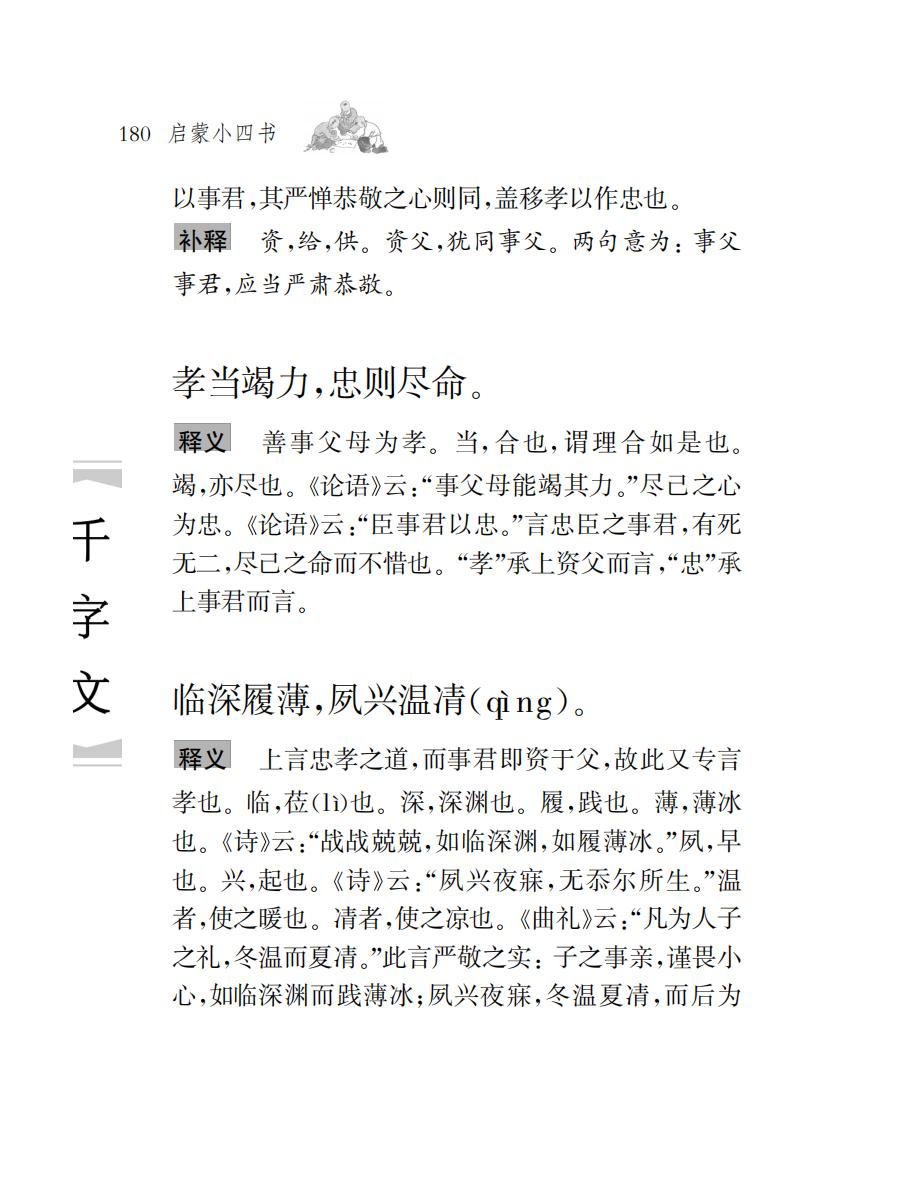 180 启蒙小四书

以事君,其严惮恭敬之心则同,盖移孝以作忠也。

补释 资,给,供。资父,犹同事父。两句意为:事父事君,应当严肃恭敬。

孝当竭力,忠则尽命。

释义 善事父母为孝。当,合也,谓理合如是也。竭,亦尽也。《论语》云:“事父母能竭其力。”尽己之心为忠。《论语》云:“臣事君以忠。”言忠臣之事君,有死无二,尽己之命而不惜也。“孝”承上资父而言,“忠”承上事君而言。

千字文

临深履薄,夙兴温凊(qìng)。

释义 上言忠孝之道,而事君即资于父,故此又专言孝也。临,莅(lì)也。深,深渊也。履,践也。薄,薄冰也。《诗》云:“战战兢兢,如临深渊,如履薄冰。”夙,早也。兴,起也。《诗》云:“夙兴夜寐,无忝尔所生。”温者,使之暖也。凊者,使之凉也。《曲礼》云:“凡为人子之礼,冬温而夏凊。”此言严敬之实:子之事亲,谨畏小心,如临深渊而践薄冰;夙兴夜寐,冬温夏凊,而后为